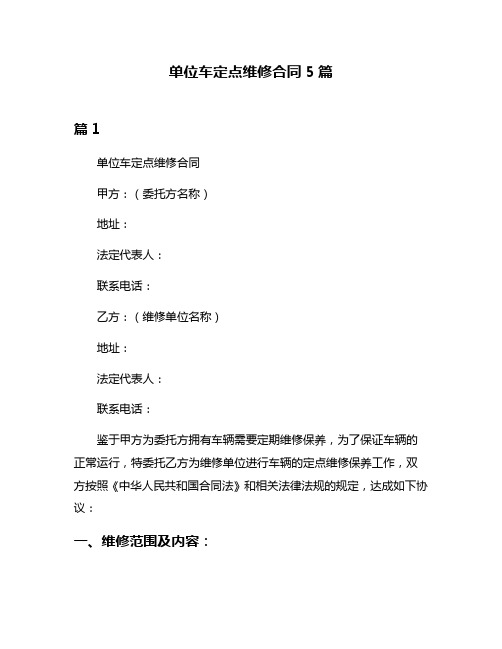 单位车定点维修合同 5 篇

篇 1

单位车定点维修合同

甲方：（委托方名称）

地址：

法定代表人：

联系电话：

乙方：（维修单位名称）

地址：

法定代表人：

联系电话：

鉴于甲方为委托方拥有车辆需要定期维修保养，为了保证车辆的正常运行，特委托乙方为维修单位进行车辆的定点维修保养工作，双方按照《中华人民共和国合同法》和相关法律法规的规定，达成如下协议：

一、维修范围及内容：